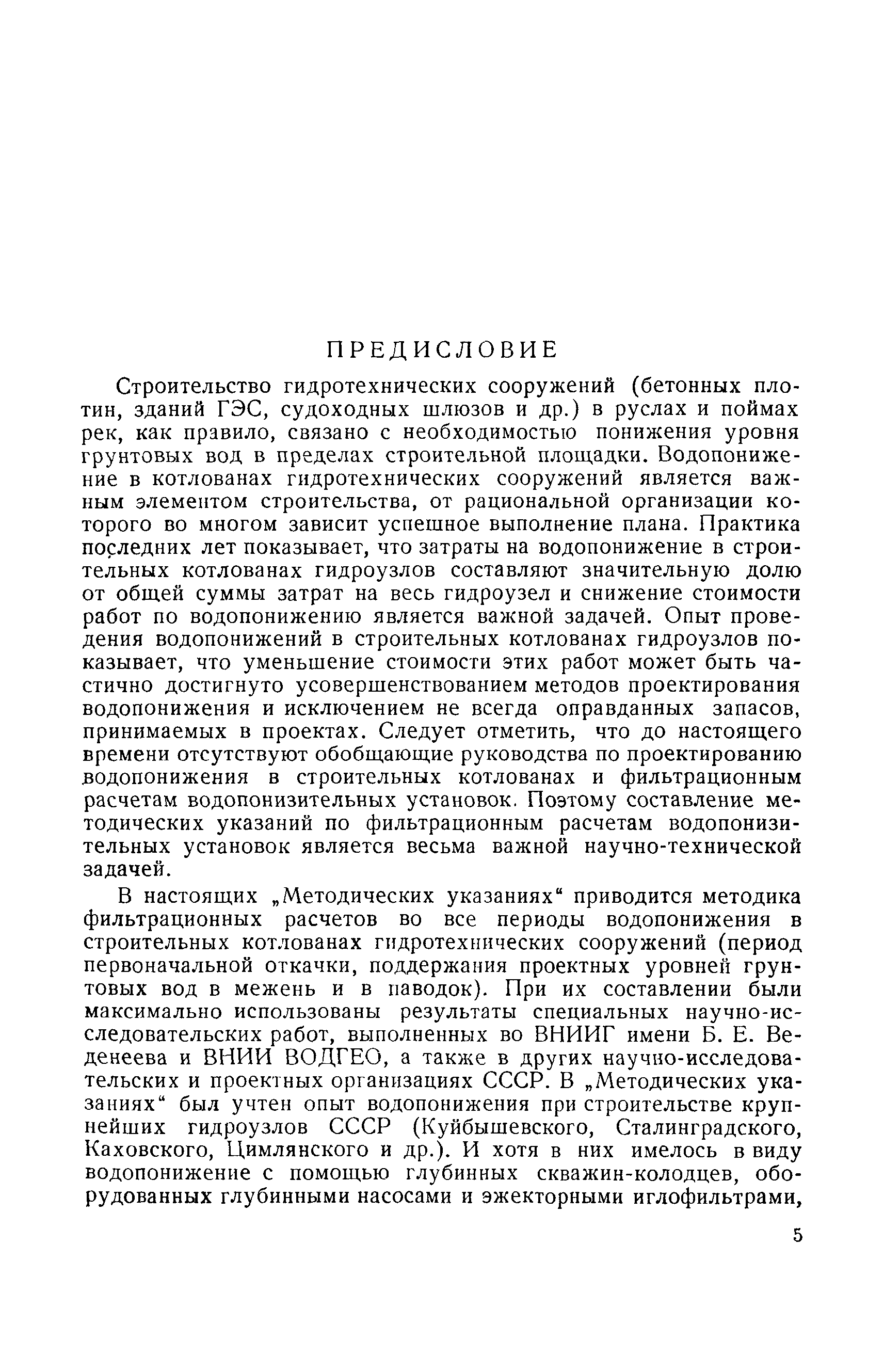 ПРЕДИСЛОВИЕ

Строительство гидротехнических сооружений (бетонных плотин, зданий ГЭС, судоходных шлюзов и др.) в руслах и поймах рек, как правило, связано с необходимостью понижения уровня грунтовых вод в пределах строительной площадки. Водопонижение в котлованах гидротехнических сооружений является важным элементом строительства, от рациональной организации которого во многом зависит успешное выполнение плана. Практика последних лет показывает, что затраты на водопонижение в строительных котлованах гидроузлов составляют значительную долю от общей суммы затрат на весь гидроузел и снижение стоимости работ по водопонижению является важной задачей. Опыт проведения водопонижений в строительных котлованах гидроузлов показывает, что уменьшение стоимости этих работ может быть частично достигнуто усовершенствованием методов проектирования водопонижения и исключением не всегда оправданных запасов, принимаемых в проектах. Следует отметить, что до настоящего времени отсутствуют обобщающие руководства по проектированию водопонижения в строительных котлованах и фильтрационным расчетам водопонизительных установок. Поэтому составление методических указаний по фильтрационным расчетам водопонизительных установок является весьма важной научно-технической задачей.

В настоящих „Методических указаниях“ приводится методика фильтрационных расчетов во все периоды водопонижения в строительных котлованах гидротехнических сооружений (период первоначальной откачки, поддержания проектных уровней грунтовых вод в межень и в паводок). При их составлении были максимально использованы результаты специальных научно-исследовательских работ, выполненных во ВНИИГ имени Б. Е. Веденеева и ВНИИ ВОДГЕО, а также в других научно-исследовательских и проектных организациях СССР. В „Методических указаниях“ был учтен опыт водопонижения при строительстве крупнейших гидроузлов СССР (Куйбышевского, Сталинградского, Каховского, Цимлянского и др.). И хотя в них имелось в виду водопонижение с помощью глубинных скважин-колодцев, оборудованных глубинными насосами и эжекторными иглофильтрами,

5